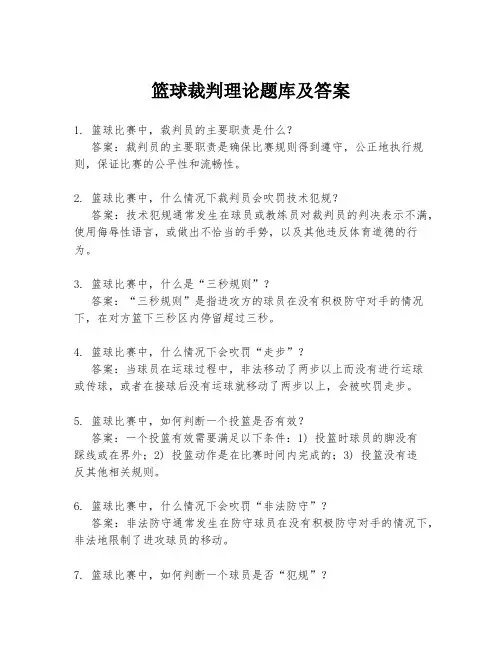 篮球裁判理论题库及答案

1. 篮球比赛中，裁判员的主要职责是什么？
答案：裁判员的主要职责是确保比赛规则得到遵守，公正地执行规则，保证比赛的公平性和流畅性。

2. 篮球比赛中，什么情况下裁判员会吹罚技术犯规？
答案：技术犯规通常发生在球员或教练员对裁判员的判决表示不满，使用侮辱性语言，或做出不恰当的手势，以及其他违反体育道德的行为。

3. 篮球比赛中，什么是“三秒规则”？
答案：“三秒规则”是指进攻方的球员在没有积极防守对手的情况下，在对方篮下三秒区内停留超过三秒。

4. 篮球比赛中，什么情况下会吹罚“走步”？
答案：当球员在运球过程中，非法移动了两步以上而没有进行运球或传球，或者在接球后没有运球就移动了两步以上，会被吹罚走步。

5. 篮球比赛中，如何判断一个投篮是否有效？
答案：一个投篮有效需要满足以下条件：1）投篮时球员的脚没有踩线或在界外；2）投篮动作是在比赛时间内完成的；3）投篮没有违反其他相关规则。

6. 篮球比赛中，什么情况下会吹罚“非法防守”？
答案：非法防守通常发生在防守球员在没有积极防守对手的情况下，非法地限制了进攻球员的移动。

7. 篮球比赛中，如何判断一个球员是否“犯规”？